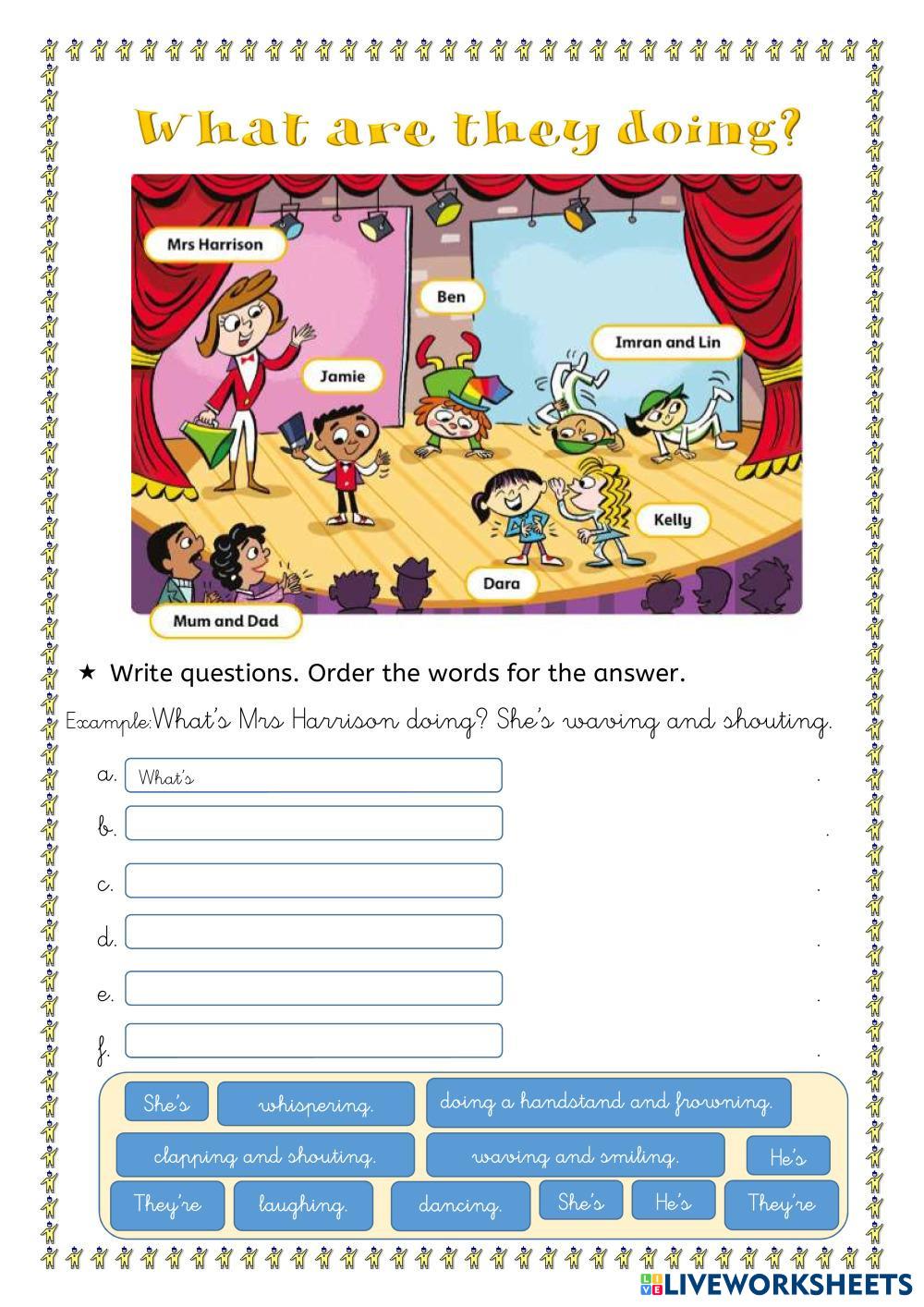 What are they doing?

Mrs Harrison
Ben
Imran and Lin
Jamie
Kelly
Dara
Mum and Dad

★ Write questions. Order the words for the answer.

Example: What's Mrs Harrison doing? She's waving and shouting.

a. What's .
b. .
c. .
d. .
e. .
f. .

She's
whispering.
doing a handstand and frowning.
clapping and shouting.
waving and smiling.
He's
They're
laughing.
dancing.
She's
He's
They're

LIVEWORKSHEETS